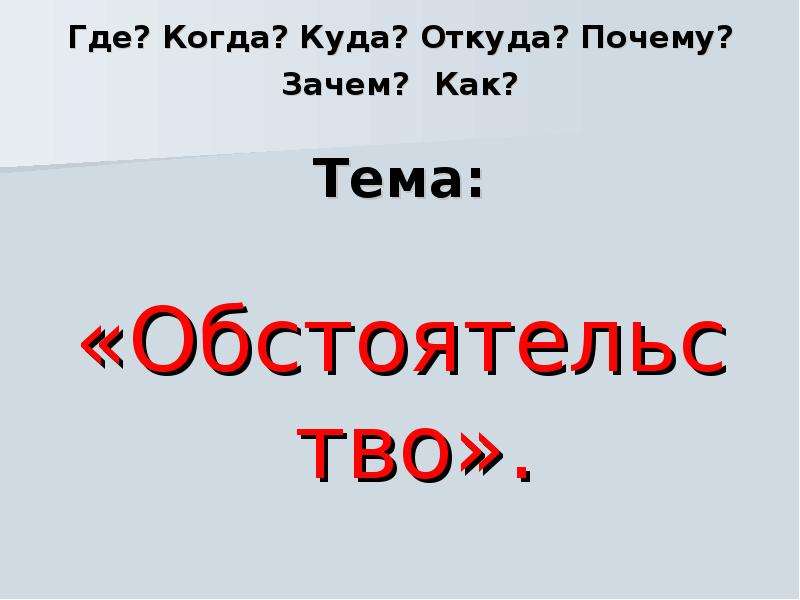 Где? Когда? Куда? Откуда? Почему? Зачем? Как?

Тема:

«Обстоятельство».